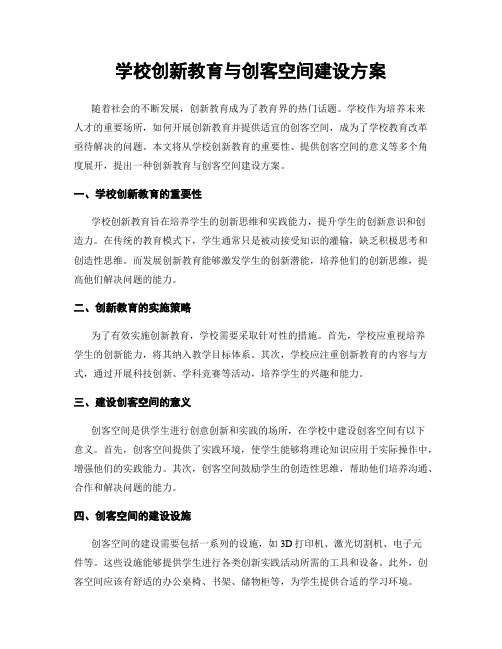 学校创新教育与创客空间建设方案

随着社会的不断发展，创新教育成为了教育界的热门话题。学校作为培养未来人才的重要场所，如何开展创新教育并提供适宜的创客空间，成为了学校教育改革亟待解决的问题。本文将从学校创新教育的重要性、提供创客空间的意义等多个角度展开，提出一种创新教育与创客空间建设方案。

一、学校创新教育的重要性

学校创新教育旨在培养学生的创新思维和实践能力，提升学生的创新意识和创造力。在传统的教育模式下，学生通常只是被动接受知识的灌输，缺乏积极思考和创造性思维。而发展创新教育能够激发学生的创新潜能，培养他们的创新思维，提高他们解决问题的能力。

二、创新教育的实施策略

为了有效实施创新教育，学校需要采取针对性的措施。首先，学校应重视培养学生的创新能力，将其纳入教学目标体系。其次，学校应注重创新教育的内容与方式，通过开展科技创新、学科竞赛等活动，培养学生的兴趣和能力。

三、建设创客空间的意义

创客空间是供学生进行创意创新和实践的场所，在学校中建设创客空间有以下意义。首先，创客空间提供了实践环境，使学生能够将理论知识应用于实际操作中，增强他们的实践能力。其次，创客空间鼓励学生的创造性思维，帮助他们培养沟通、合作和解决问题的能力。

四、创客空间的建设设施

创客空间的建设需要包括一系列的设施，如 3D 打印机、激光切割机、电子元件等。这些设施能够提供学生进行各类创新实践活动所需的工具和设备。此外，创客空间应该有舒适的办公桌椅、书架、储物柜等，为学生提供合适的学习环境。